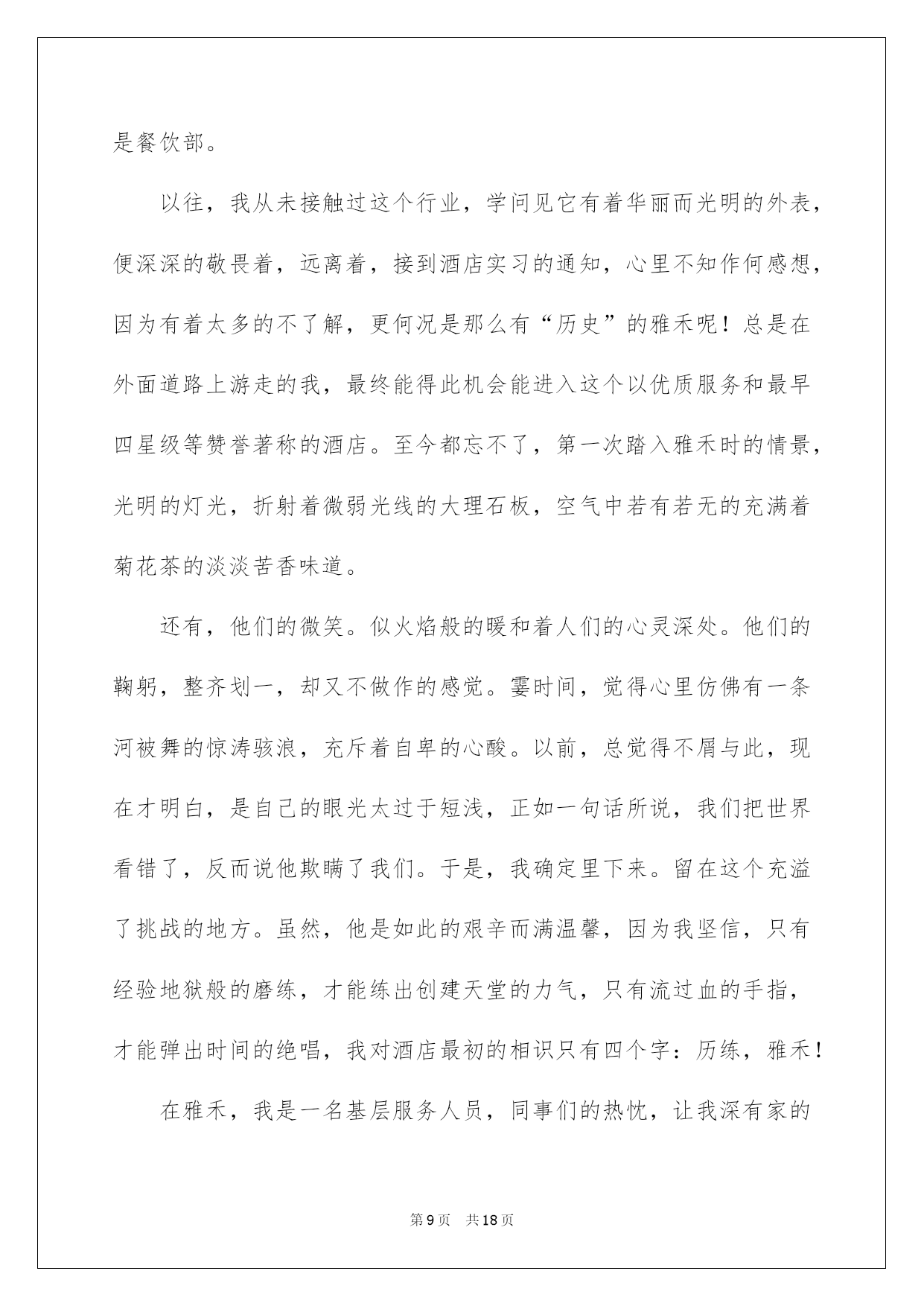 是餐饮部。

以往，我从未接触过这个行业，学问见它有着华丽而光明的外表，便深深的敬畏着，远离着，接到酒店实习的通知，心里不知作何感想，因为有着太多的不了解，更何况是那么有“历史”的雅禾呢！总是在外面道路上游走的我，最终能得此机会能进入这个以优质服务和最早四星级等赞誉著称的酒店。至今都忘不了，第一次踏入雅禾时的情景，光明的灯光，折射着微弱光线的大理石板，空气中若有若无的充满着菊花茶的淡淡苦香味道。

还有，他们的微笑。似火焰般的暖和着人们的心灵深处。他们的鞠躬，整齐划一，却又不做作的感觉。霎时间，觉得心里仿佛有一条河被舞的惊涛骇浪，充斥着自卑的心酸。以前，总觉得不屑与此，现在才明白，是自己的眼光太过于短浅，正如一句话所说，我们把世界看错了，反而说他欺瞒了我们。于是，我确定里下来。留在这个充溢了挑战的地方。虽然，他是如此的艰辛而满温馨，因为我坚信，只有经验地狱般的磨练，才能练出创建天堂的力气，只有流过血的手指，才能弹出时间的绝唱，我对酒店最初的相识只有四个字：历练，雅禾！

在雅禾，我是一名基层服务人员，同事们的热忱，让我深有家的

第9页　共18页